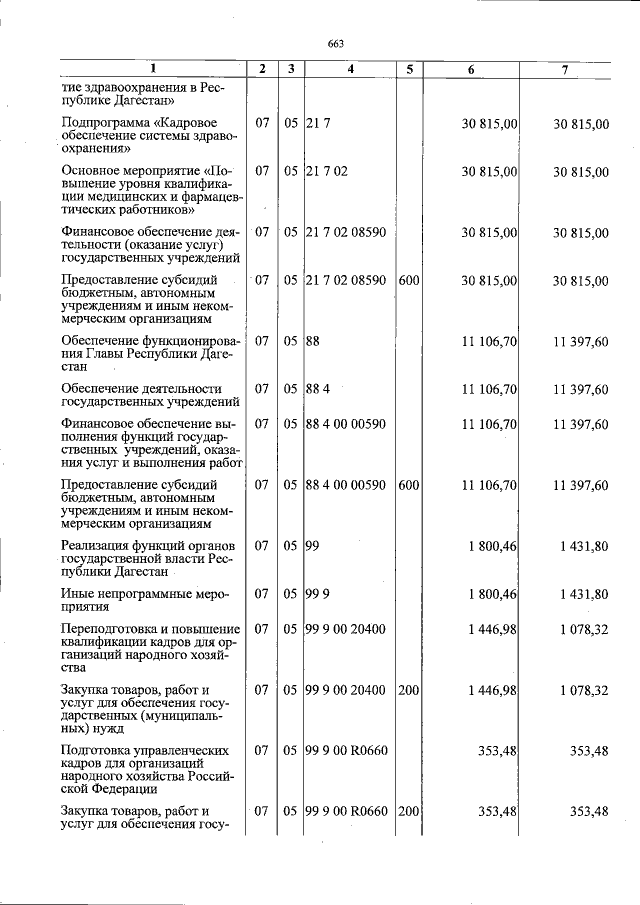 663

| 1 | 2 | 3 | 4 | 5 | 6 | 7 |
|---|---|---|---|---|---|---|
| тие здравоохранения в Республике Дагестан» | | | | | | |
| Подпрограмма «Кадровое обеспечение системы здравоохранения» | 07 | 05 | 21 7 | | 30 815,00 | 30 815,00 |
| Основное мероприятие «Повышение уровня квалификации медицинских и фармацевтических работников» | 07 | 05 | 21 7 02 | | 30 815,00 | 30 815,00 |
| Финансовое обеспечение деятельности (оказание услуг) государственных учреждений | 07 | 05 | 21 7 02 08590 | | 30 815,00 | 30 815,00 |
| Предоставление субсидий бюджетным, автономным учреждениям и иным некоммерческим организациям | 07 | 05 | 21 7 02 08590 | 600 | 30 815,00 | 30 815,00 |
| Обеспечение функционирования Главы Республики Дагестан | 07 | 05 | 88 | | 11 106,70 | 11 397,60 |
| Обеспечение деятельности государственных учреждений | 07 | 05 | 88 4 | | 11 106,70 | 11 397,60 |
| Финансовое обеспечение выполнения функций государственных учреждений, оказания услуг и выполнения работ | 07 | 05 | 88 4 00 00590 | | 11 106,70 | 11 397,60 |
| Предоставление субсидий бюджетным, автономным учреждениям и иным некоммерческим организациям | 07 | 05 | 88 4 00 00590 | 600 | 11 106,70 | 11 397,60 |
| Реализация функций органов государственной власти Республики Дагестан | 07 | 05 | 99 | | 1 800,46 | 1 431,80 |
| Иные непрограммные мероприятия | 07 | 05 | 99 9 | | 1 800,46 | 1 431,80 |
| Переподготовка и повышение квалификации кадров для организаций народного хозяйства | 07 | 05 | 99 9 00 20400 | | 1 446,98 | 1 078,32 |
| Закупка товаров, работ и услуг для обеспечения государственных (муниципальных) нужд | 07 | 05 | 99 9 00 20400 | 200 | 1 446,98 | 1 078,32 |
| Подготовка управленческих кадров для организаций народного хозяйства Российской Федерации | 07 | 05 | 99 9 00 R0660 | | 353,48 | 353,48 |
| Закупка товаров, работ и услуг для обеспечения госу- | 07 | 05 | 99 9 00 R0660 | 200 | 353,48 | 353,48 |